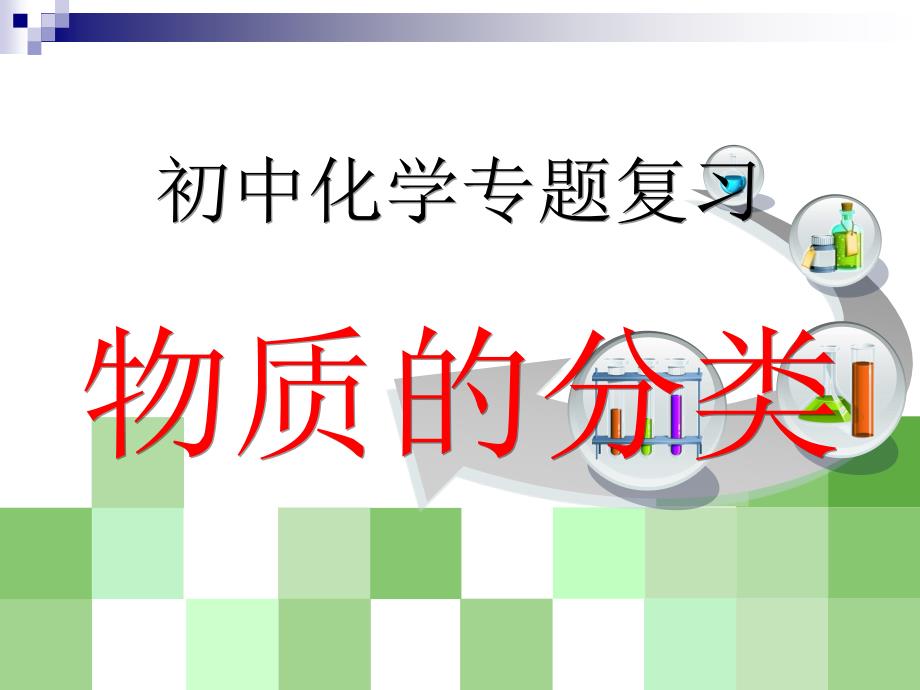 初中化学专题复习

物质的分类